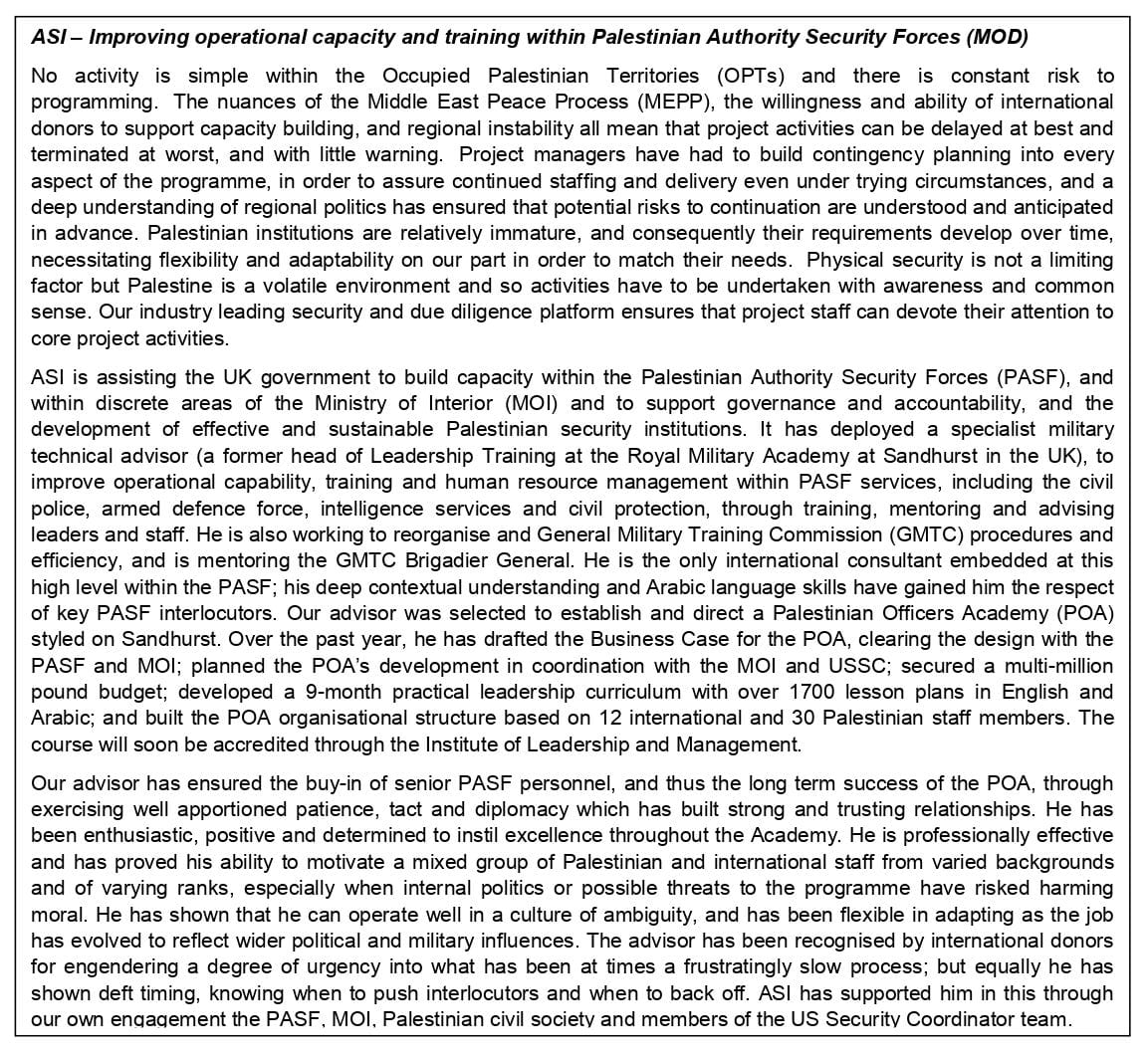 ASI – Improving operational capacity and training within Palestinian Authority Security Forces (MOD)

No activity is simple within the Occupied Palestinian Territories (OPTs) and there is constant risk to programming. The nuances of the Middle East Peace Process (MEPP), the willingness and ability of international donors to support capacity building, and regional instability all mean that project activities can be delayed at best and terminated at worst, and with little warning. Project managers have had to build contingency planning into every aspect of the programme, in order to assure continued staffing and delivery even under trying circumstances, and a deep understanding of regional politics has ensured that potential risks to continuation are understood and anticipated in advance. Palestinian institutions are relatively immature, and consequently their requirements develop over time, necessitating flexibility and adaptability on our part in order to match their needs. Physical security is not a limiting factor but Palestine is a volatile environment and so activities have to be undertaken with awareness and common sense. Our industry leading security and due diligence platform ensures that project staff can devote their attention to core project activities.

ASI is assisting the UK government to build capacity within the Palestinian Authority Security Forces (PASF), and within discrete areas of the Ministry of Interior (MOI) and to support governance and accountability, and the development of effective and sustainable Palestinian security institutions. It has deployed a specialist military technical advisor (a former head of Leadership Training at the Royal Military Academy at Sandhurst in the UK), to improve operational capability, training and human resource management within PASF services, including the civil police, armed defence force, intelligence services and civil protection, through training, mentoring and advising leaders and staff. He is also working to reorganise and General Military Training Commission (GMTC) procedures and efficiency, and is mentoring the GMTC Brigadier General. He is the only international consultant embedded at this high level within the PASF; his deep contextual understanding and Arabic language skills have gained him the respect of key PASF interlocutors. Our advisor was selected to establish and direct a Palestinian Officers Academy (POA) styled on Sandhurst. Over the past year, he has drafted the Business Case for the POA, clearing the design with the PASF and MOI; planned the POA's development in coordination with the MOI and USSC; secured a multi-million pound budget; developed a 9-month practical leadership curriculum with over 1700 lesson plans in English and Arabic; and built the POA organisational structure based on 12 international and 30 Palestinian staff members. The course will soon be accredited through the Institute of Leadership and Management.

Our advisor has ensured the buy-in of senior PASF personnel, and thus the long term success of the POA, through exercising well apportioned patience, tact and diplomacy which has built strong and trusting relationships. He has been enthusiastic, positive and determined to instil excellence throughout the Academy. He is professionally effective and has proved his ability to motivate a mixed group of Palestinian and international staff from varied backgrounds and of varying ranks, especially when internal politics or possible threats to the programme have risked harming moral. He has shown that he can operate well in a culture of ambiguity, and has been flexible in adapting as the job has evolved to reflect wider political and military influences. The advisor has been recognised by international donors for engendering a degree of urgency into what has been at times a frustratingly slow process; but equally he has shown deft timing, knowing when to push interlocutors and when to back off. ASI has supported him in this through our own engagement the PASF, MOI, Palestinian civil society and members of the US Security Coordinator team.